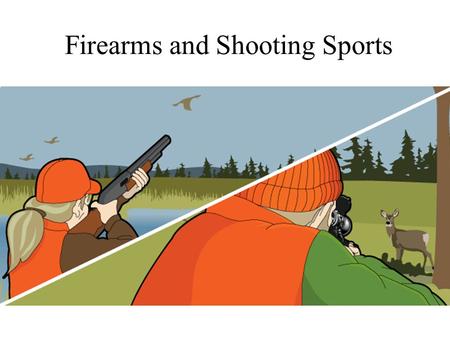 Firearms and Shooting Sports